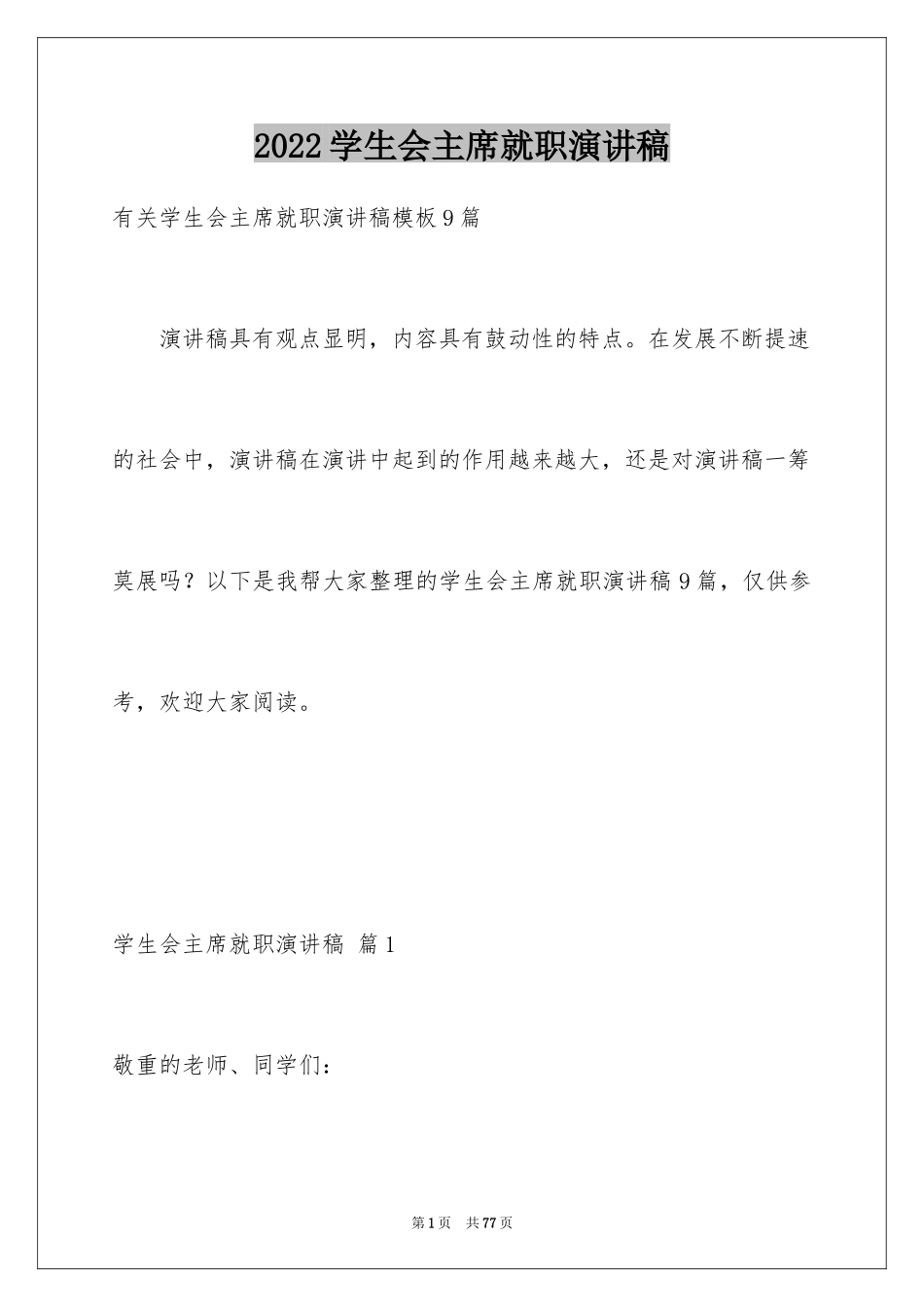 2022学生会主席就职演讲稿

有关学生会主席就职演讲稿模板9篇

演讲稿具有观点显明，内容具有鼓动性的特点。在发展不断提速的社会中，演讲稿在演讲中起到的作用越来越大，还是对演讲稿一筹莫展吗？以下是我帮大家整理的学生会主席就职演讲稿9篇，仅供参考，欢迎大家阅读。

学生会主席就职演讲稿 篇1

敬重的老师、同学们：

第1页 共77页